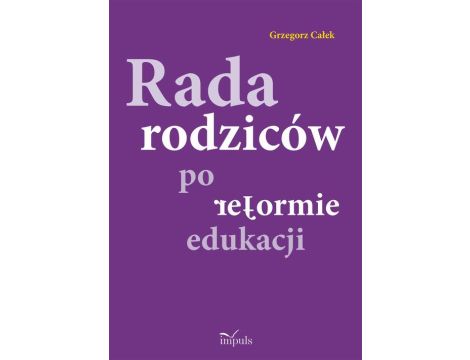 Grzegorz Całek

Rada rodziców po reformie edukacji

impuls